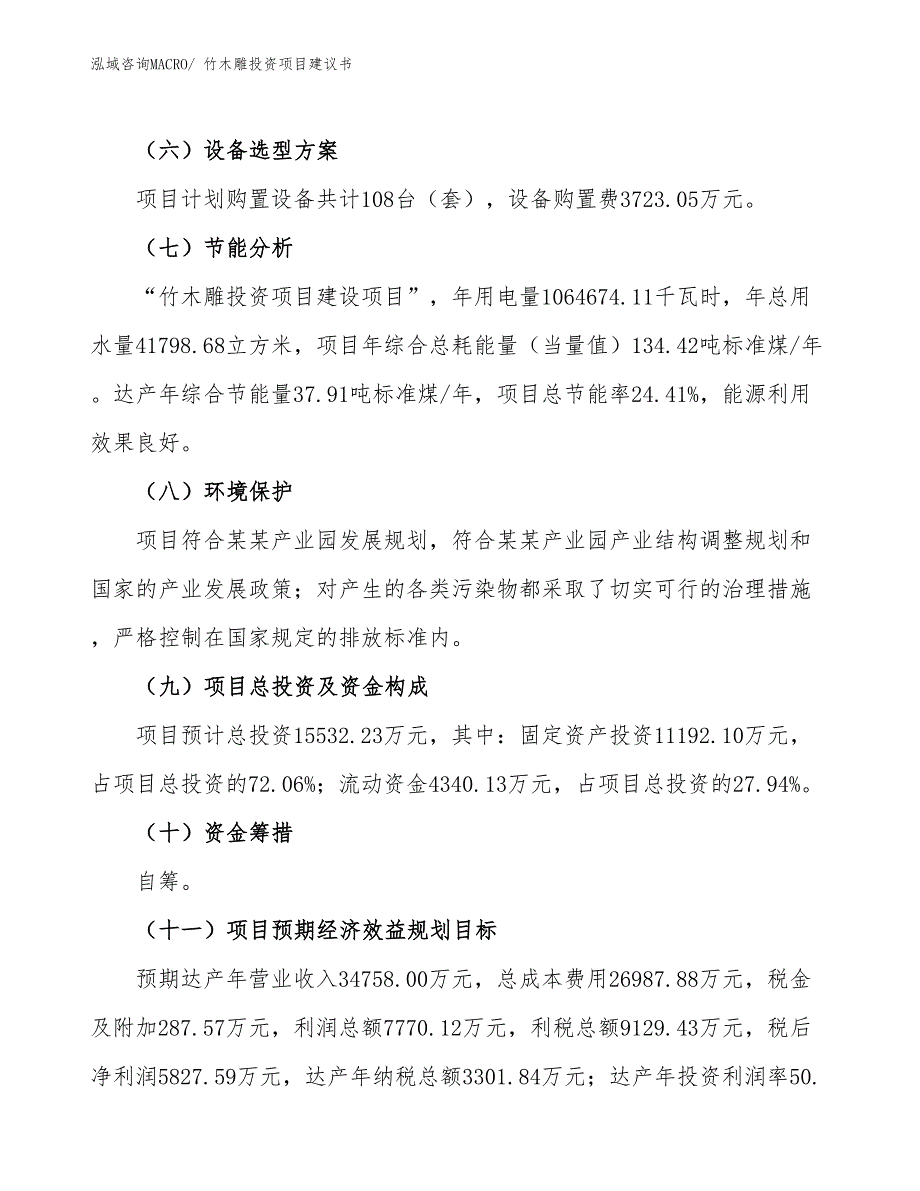 泓域咨询MACRO/ 竹木雕投资项目建议书

（六）设备选型方案

项目计划购置设备共计108台（套），设备购置费3723.05万元。

（七）节能分析

“竹木雕投资项目建设项目”，年用电量1064674.11千瓦时，年总用水量41798.68立方米，项目年综合总耗能量（当量值）134.42吨标准煤/年。达产年综合节能量37.91吨标准煤/年，项目总节能率24.41%，能源利用效果良好。

（八）环境保护

项目符合某某产业园发展规划，符合某某产业园产业结构调整规划和国家的产业发展政策；对产生的各类污染物都采取了切实可行的治理措施，严格控制在国家规定的排放标准内。

（九）项目总投资及资金构成

项目预计总投资15532.23万元，其中：固定资产投资11192.10万元，占项目总投资的72.06%；流动资金4340.13万元，占项目总投资的27.94%。

（十）资金筹措

自筹。

（十一）项目预期经济效益规划目标

预期达产年营业收入34758.00万元，总成本费用26987.88万元，税金及附加287.57万元，利润总额7770.12万元，利税总额9129.43万元，税后净利润5827.59万元，达产年纳税总额3301.84万元；达产年投资利润率50.